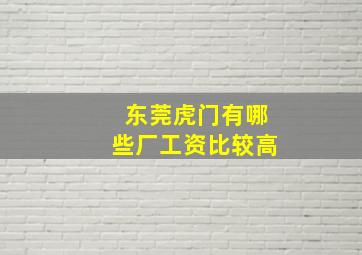 东莞虎门有哪些厂工资比较高